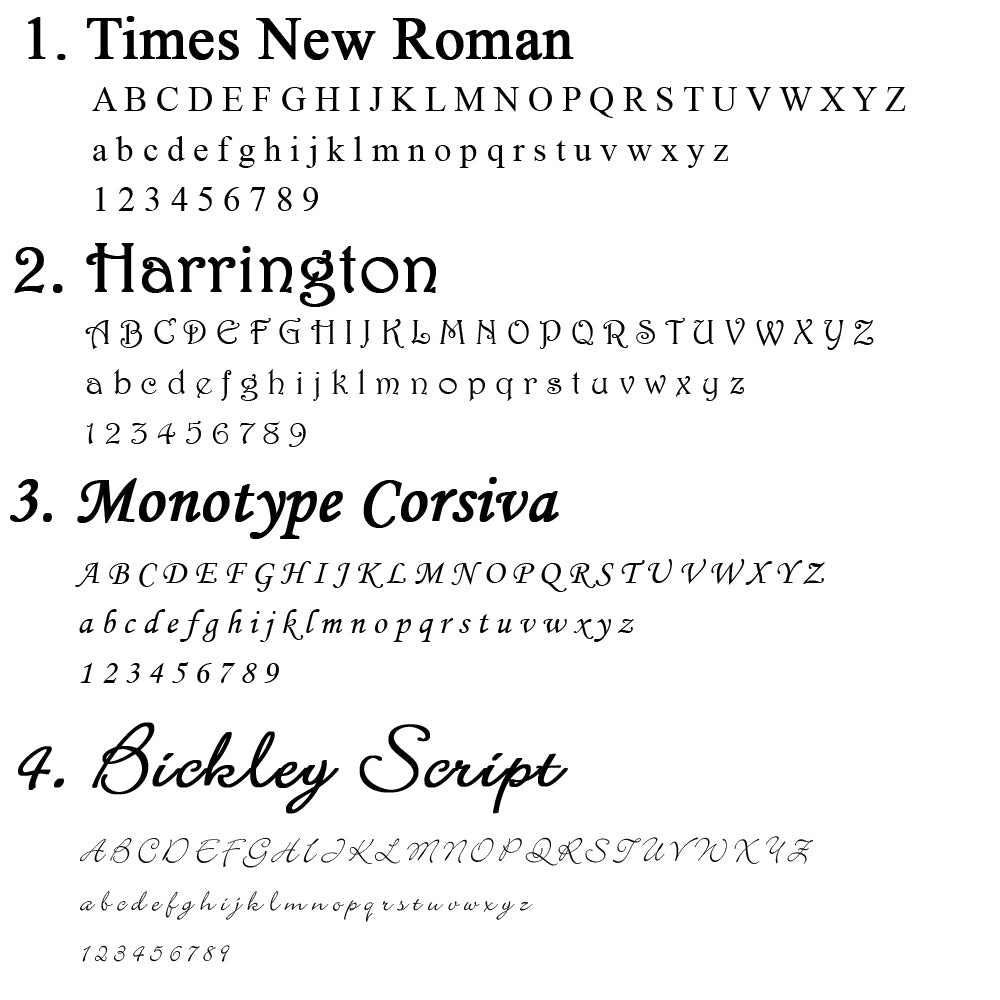 1. Times New Roman
A B C D E F G H I J K L M N O P Q R S T U V W X Y Z
a b c d e f g h i j k l m n o p q r s t u v w x y z
1 2 3 4 5 6 7 8 9

2. Harrington
A B C D E F G H I J K L M N O P Q R S T U V W X Y Z
a b c d e f g h i j k l m n o p q r s t u v w x y z
1 2 3 4 5 6 7 8 9

3. Monotype Corsiva
A B C D E F G H I J K L M N O P Q R S T U V W X Y Z
a b c d e f g h i j k l m n o p q r s t u v w x y z
1 2 3 4 5 6 7 8 9

4. Bickley Script
A B C D E F G H I J K L M N O P Q R S T U V W X Y Z
a b c d e f g h i j k l m n o p q r s t u v w x y z
1 2 3 4 5 6 7 8 9